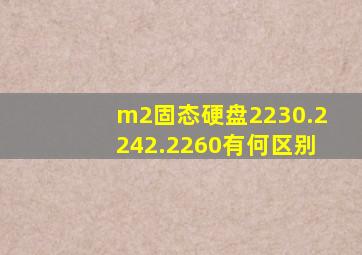 m2固态硬盘2230.2242.2260有何区别